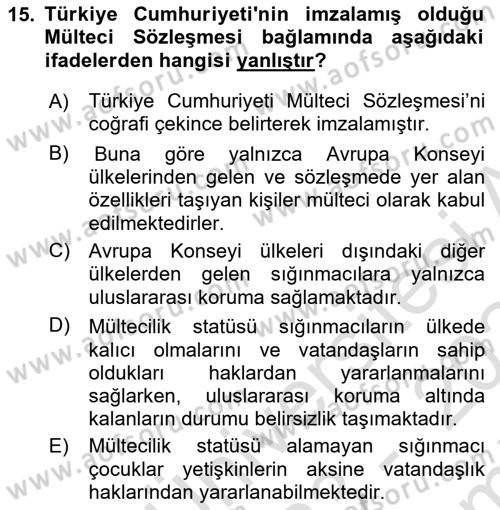 15. Türkiye Cumhuriyeti'nin imzalamış olduğu Mülteci Sözleşmesi bağlamında aşağıdaki ifadelerden hangisi yanlıştır?

A) Türkiye Cumhuriyeti Mülteci Sözleşmesi'ni coğrafi çekince belirterek imzalamıştır.

B) Buna göre yalnızca Avrupa Konseyi ülkelerinden gelen ve sözleşmede yer alan özellikleri taşıyan kişiler mülteci olarak kabul edilmektedirler.

C) Avrupa Konseyi ülkeleri dışındaki diğer ülkelerden gelen sığınmacılara yalnızca uluslararası koruma sağlamaktadır.

D) Mültecilik statüsü sığınmacıların ülkede kalıcı olmalarını ve vatandaşların sahip oldukları haklardan yararlanmalarını sağlarken, uluslararası koruma altında kalanların durumu belirsizlik taşımaktadır.

E) Mültecilik statüsü alamayan sığınmacı çocuklar yetişkinlerin aksine vatandaşlık haklarından yararlanabilmektedir.

www.aofsoru.com